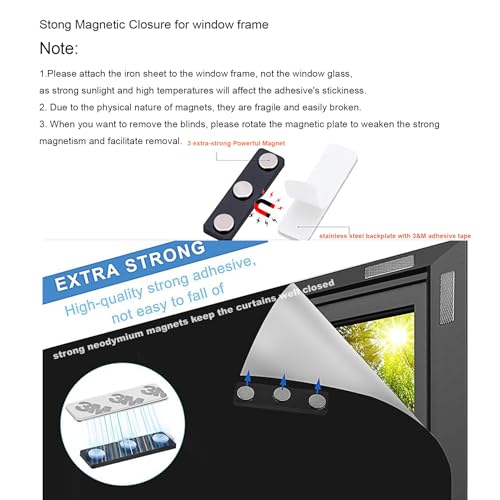 Stong Magnetic Closure for window frame

Note:

1.Please attach the iron sheet to the window frame, not the window glass, as strong sunlight and high temperatures will affect the adhesive's stickiness.

2. Due to the physical nature of magnets, they are fragile and easily broken.

3. When you want to remove the blinds, please rotate the magnetic plate to weaken the strong magnetism and facilitate removal.

3 extra-strong Powerful Magnet

stainless steel backplate with 3&M adhesive tape

EXTRA STRONG

High-quality strong adhesive, not easy to fall of

strong neodymium magnets keep the curtains well closed

3M 3M 3M